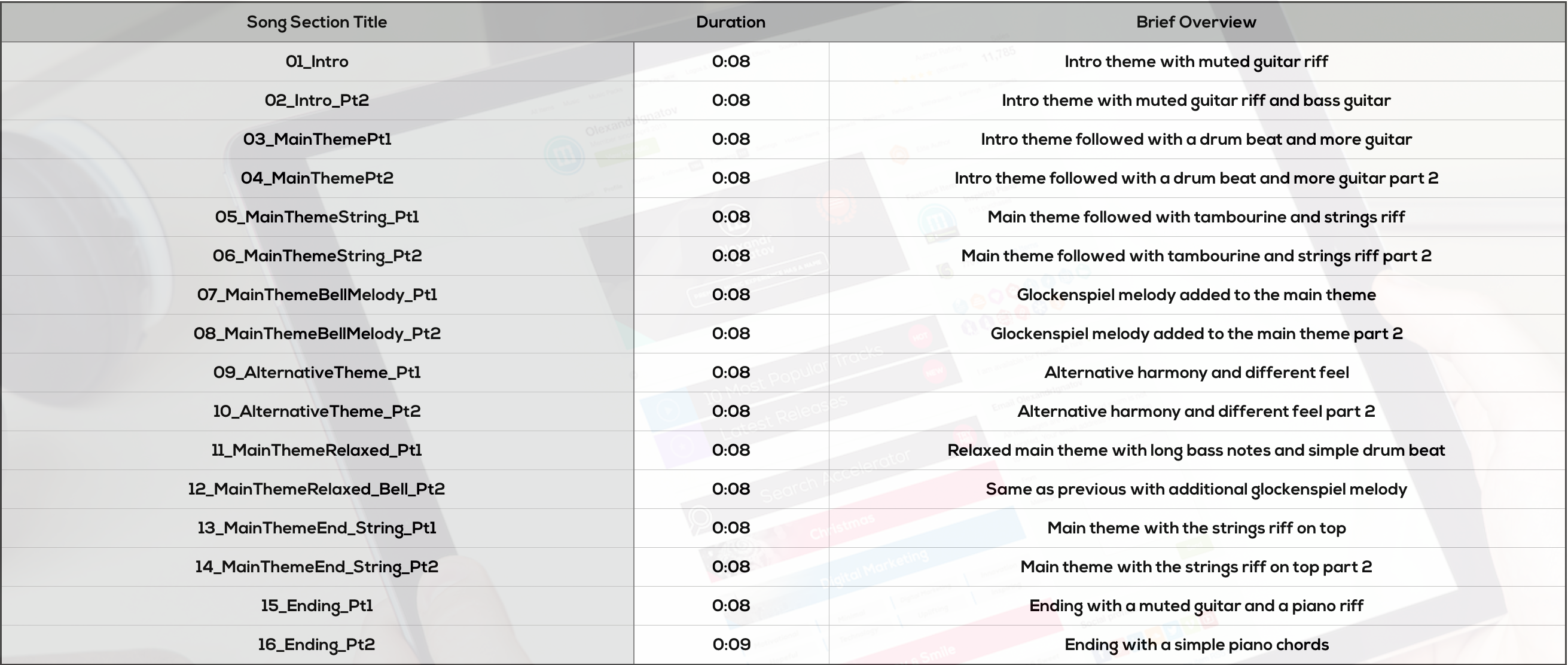 | Song Section Title | Duration | Brief Overview |
|---|---|---|
| 01_Intro | 0:08 | Intro theme with muted guitar riff |
| 02_Intro_Pt2 | 0:08 | Intro theme with muted guitar riff and bass guitar |
| 03_MainThemePt1 | 0:08 | Intro theme followed with a drum beat and more guitar |
| 04_MainThemePt2 | 0:08 | Intro theme followed with a drum beat and more guitar part 2 |
| 05_MainThemeString_Pt1 | 0:08 | Main theme followed with tambourine and strings riff |
| 06_MainThemeString_Pt2 | 0:08 | Main theme followed with tambourine and strings riff part 2 |
| 07_MainThemeBellMelody_Pt1 | 0:08 | Glockenspiel melody added to the main theme |
| 08_MainThemeBellMelody_Pt2 | 0:08 | Glockenspiel melody added to the main theme part 2 |
| 09_AlternativeTheme_Pt1 | 0:08 | Alternative harmony and different feel |
| 10_AlternativeTheme_Pt2 | 0:08 | Alternative harmony and different feel part 2 |
| 11_MainThemeRelaxed_Pt1 | 0:08 | Relaxed main theme with long bass notes and simple drum beat |
| 12_MainThemeRelaxed_Bell_Pt2 | 0:08 | Same as previous with additional glockenspiel melody |
| 13_MainThemeEnd_String_Pt1 | 0:08 | Main theme with the strings riff on top |
| 14_MainThemeEnd_String_Pt2 | 0:08 | Main theme with the strings riff on top part 2 |
| 15_Ending_Pt1 | 0:08 | Ending with a muted guitar and a piano riff |
| 16_Ending_Pt2 | 0:09 | Ending with a simple piano chords |